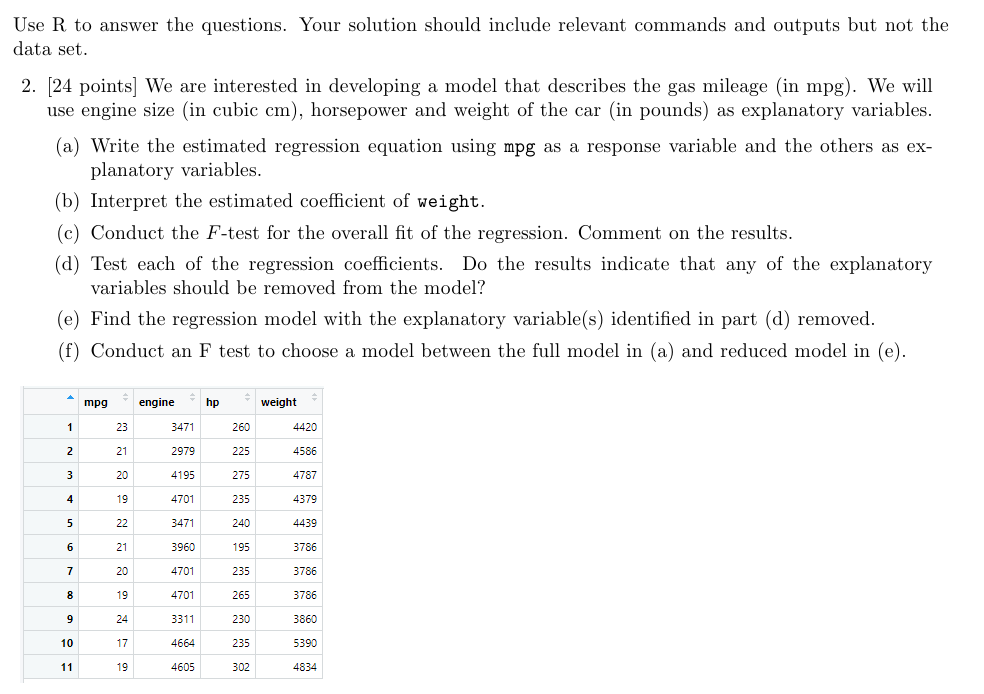 Use R to answer the questions. Your solution should include relevant commands and outputs but not the data set.

2. [24 points] We are interested in developing a model that describes the gas mileage (in mpg). We will use engine size (in cubic cm), horsepower and weight of the car (in pounds) as explanatory variables.

(a) Write the estimated regression equation using mpg as a response variable and the others as explanatory variables.

(b) Interpret the estimated coefficient of weight.

(c) Conduct the $F$-test for the overall fit of the regression. Comment on the results.

(d) Test each of the regression coefficients. Do the results indicate that any of the explanatory variables should be removed from the model?

(e) Find the regression model with the explanatory variable(s) identified in part (d) removed.

(f) Conduct an F test to choose a model between the full model in (a) and reduced model in (e).

| | mpg | engine | hp | weight |
|---|---|---|---|---|
| 1 | 23 | 3471 | 260 | 4420 |
| 2 | 21 | 2979 | 225 | 4586 |
| 3 | 20 | 4195 | 275 | 4787 |
| 4 | 19 | 4701 | 235 | 4379 |
| 5 | 22 | 3471 | 240 | 4439 |
| 6 | 21 | 3960 | 195 | 3786 |
| 7 | 20 | 4701 | 235 | 3786 |
| 8 | 19 | 4701 | 265 | 3786 |
| 9 | 24 | 3311 | 230 | 3860 |
| 10 | 17 | 4664 | 235 | 5390 |
| 11 | 19 | 4605 | 302 | 4834 |